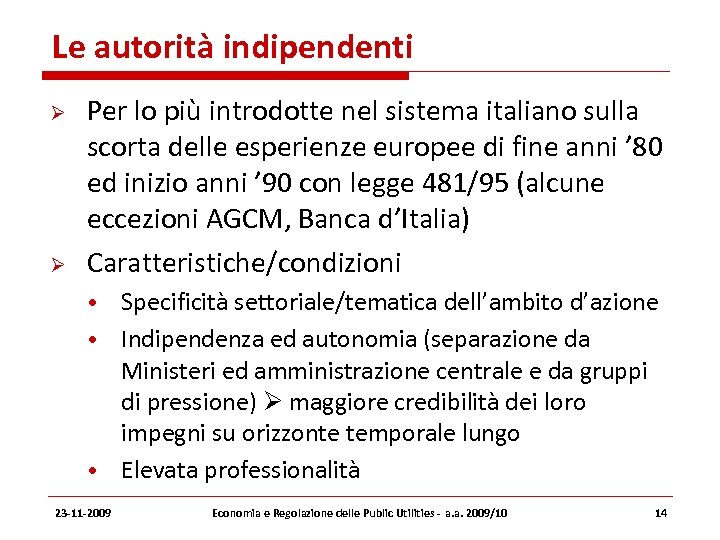 Le autorità indipendenti

➢ Per lo più introdotte nel sistema italiano sulla scorta delle esperienze europee di fine anni '80 ed inizio anni '90 con legge 481/95 (alcune eccezioni AGCM, Banca d'Italia)

➢ Caratteristiche/condizioni

• Specificità settoriale/tematica dell'ambito d'azione
• Indipendenza ed autonomia (separazione da Ministeri ed amministrazione centrale e da gruppi di pressione) ➢ maggiore credibilità dei loro impegni su orizzonte temporale lungo
• Elevata professionalità

23-11-2009 Economia e Regolazione delle Public Utilities - a.a. 2009/10 14